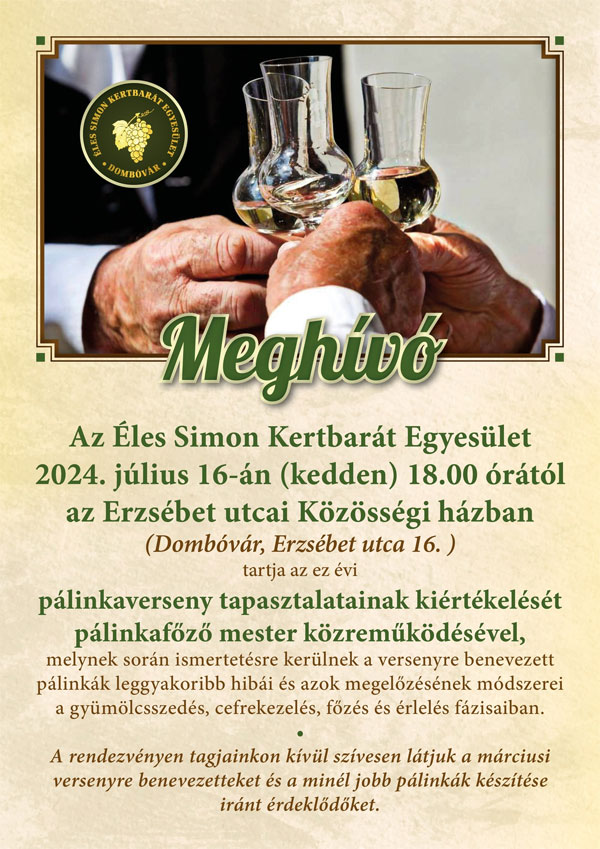 ÉLES SIMON KERTBARÁT EGYESÜLET
DOMBÓVÁR

Meghívó

Az Éles Simon Kertbarát Egyesület
2024. július 16-án (kedden) 18.00 órától
az Erzsébet utcai Közösségi házban
(Dombóvár, Erzsébet utca 16. )
tartja az ez évi
pálinkaverseny tapasztalatainak kiértékelését
pálinkafőző mester közreműködésével,
melynek során ismertetésre kerülnek a versenyre benevezett pálinkák leggyakoribb hibái és azok megelőzésének módszerei a gyümölcsszedés, cefrekezelés, főzés és érlelés fázisaiban.

•

A rendezvényen tagjainkon kívül szívesen látjuk a márciusi versenyre benevezetteket és a minél jobb pálinkák készítése iránt érdeklődőket.